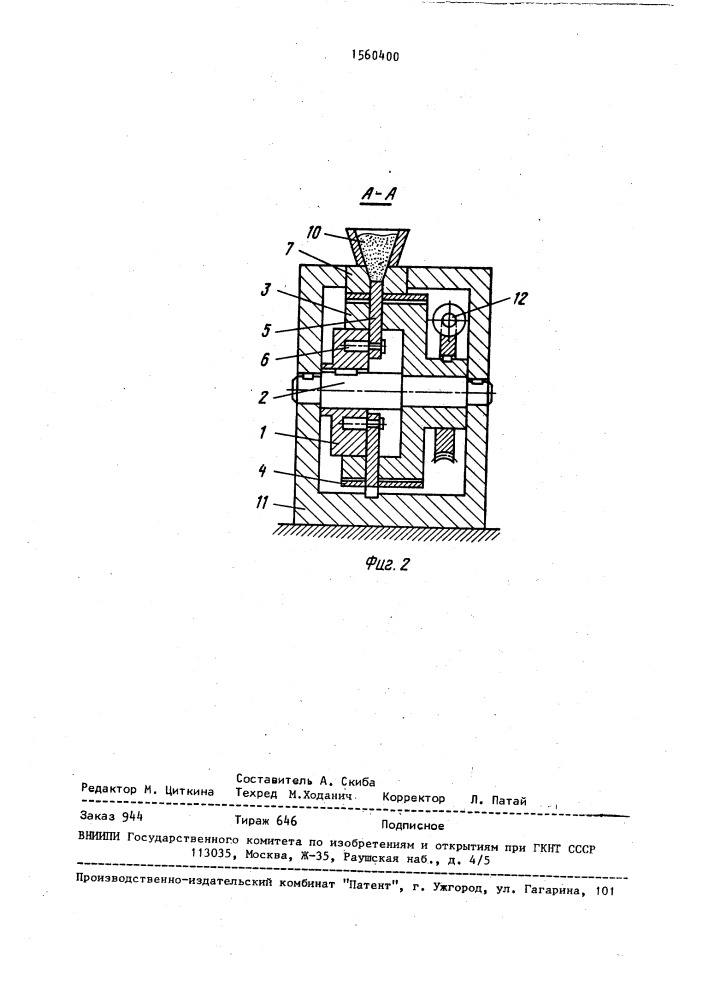 1560400

А-А

10
7
3
5
6
2
1
4
11
12

Фиг. 2

Составитель А. Скиба
Редактор М. Циткина   Техред М.Ходанич   Корректор Л. Патай

Заказ 944   Тираж 646   Подписное

ВНИИПИ Государственного комитета по изобретениям и открытиям при ГКНТ СССР
113035, Москва, Ж-35, Раушская наб., д. 4/5

Производственно-издательский комбинат "Патент", г. Ужгород, ул. Гагарина, 101